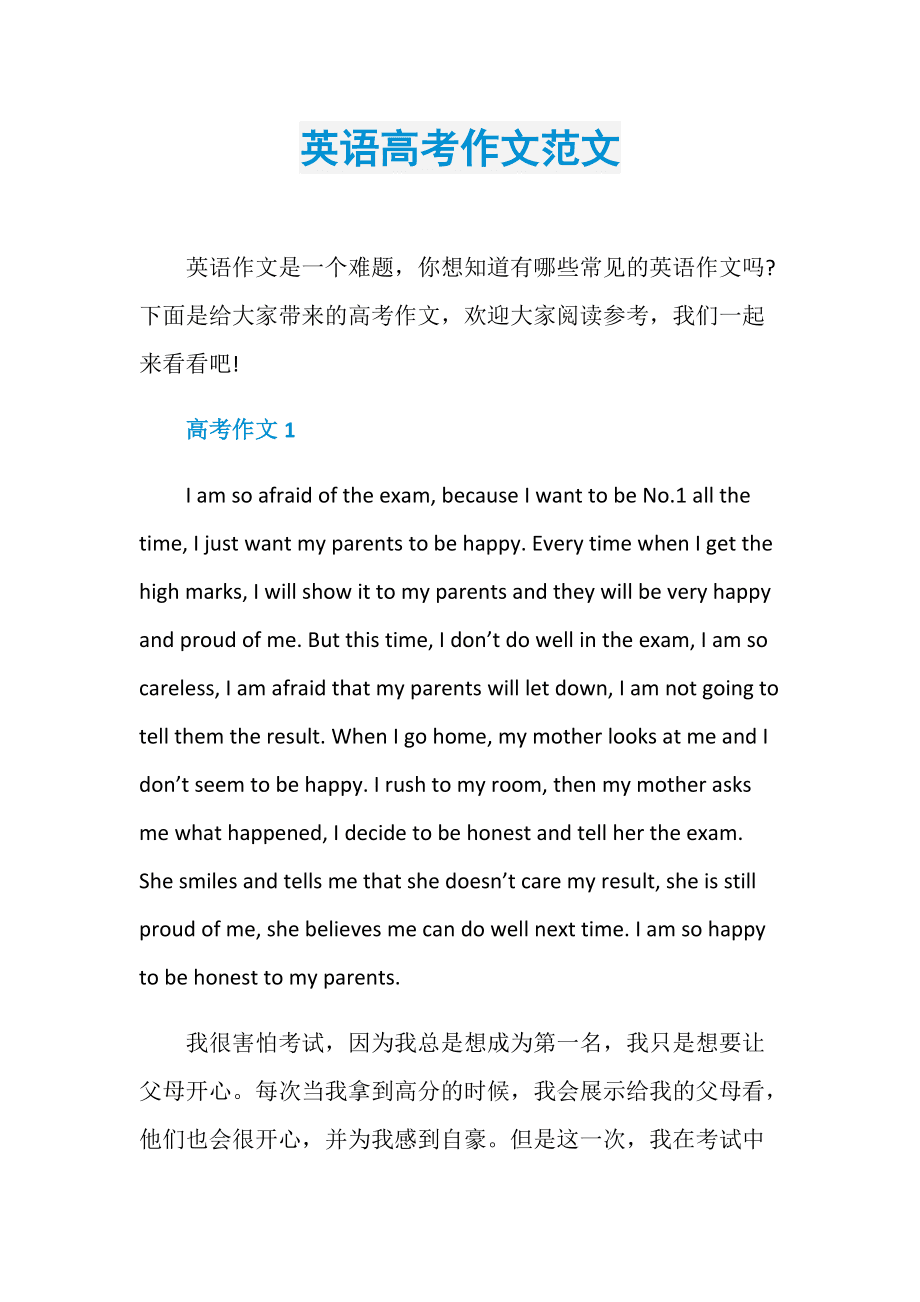 英语高考作文范文

英语作文是一个难题，你想知道有哪些常见的英语作文吗?下面是给大家带来的高考作文，欢迎大家阅读参考，我们一起来看看吧!

高考作文 1

I am so afraid of the exam, because I want to be No.1 all the time, I just want my parents to be happy. Every time when I get the high marks, I will show it to my parents and they will be very happy and proud of me. But this time, I don’t do well in the exam, I am so careless, I am afraid that my parents will let down, I am not going to tell them the result. When I go home, my mother looks at me and I don’t seem to be happy. I rush to my room, then my mother asks me what happened, I decide to be honest and tell her the exam. She smiles and tells me that she doesn’t care my result, she is still proud of me, she believes me can do well next time. I am so happy to be honest to my parents.

我很害怕考试，因为我总是想成为第一名，我只是想要让父母开心。每次当我拿到高分的时候，我会展示给我的父母看，他们也会很开心，并为我感到自豪。但是这一次，我在考试中